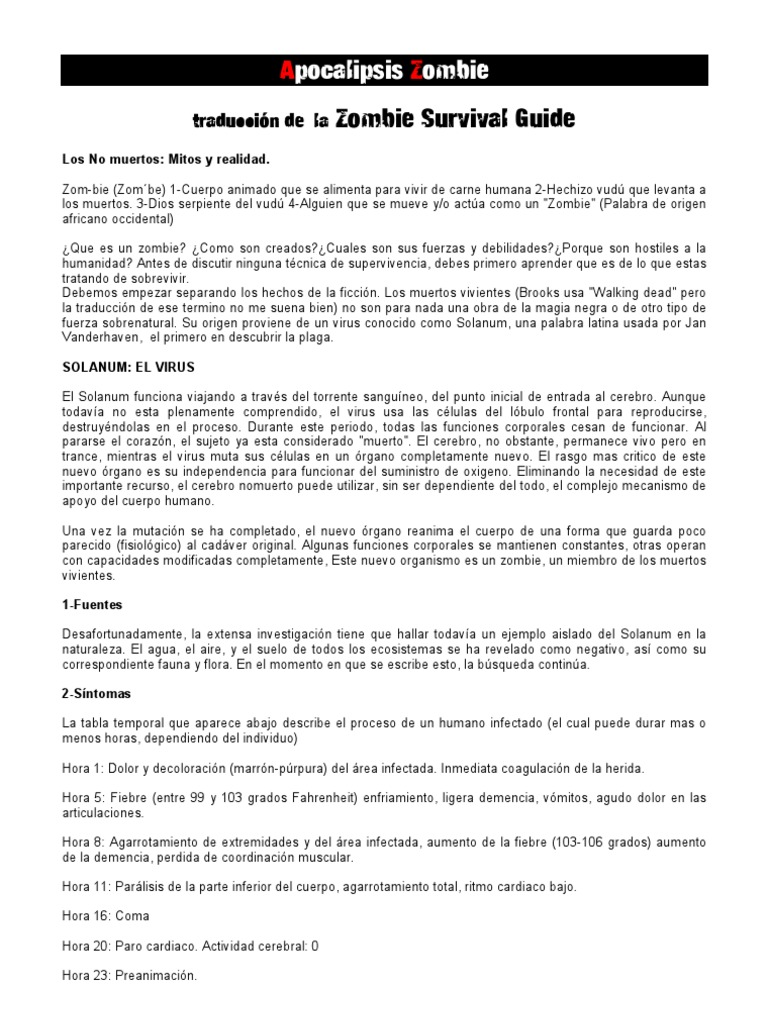 Apocalipsis Zombie

traducción de la Zombie Survival Guide

Los No muertos: Mitos y realidad.

Zom-bie (Zom´be) 1-Cuerpo animado que se alimenta para vivir de carne humana 2-Hechizo vudú que levanta a los muertos. 3-Dios serpiente del vudú 4-Alguien que se mueve y/o actúa como un "Zombie" (Palabra de origen africano occidental)

¿Que es un zombie? ¿Como son creados?¿Cuales son sus fuerzas y debilidades?¿Porque son hostiles a la humanidad? Antes de discutir ninguna técnica de supervivencia, debes primero aprender que es de lo que estas tratando de sobrevivir.
Debemos empezar separando los hechos de la ficción. Los muertos vivientes (Brooks usa "Walking dead" pero la traducción de ese termino no me suena bien) no son para nada una obra de la magia negra o de otro tipo de fuerza sobrenatural. Su origen proviene de un virus conocido como Solanum, una palabra latina usada por Jan Vanderhaven, el primero en descubrir la plaga.

SOLANUM: EL VIRUS

El Solanum funciona viajando a través del torrente sanguíneo, del punto inicial de entrada al cerebro. Aunque todavía no esta plenamente comprendido, el virus usa las células del lóbulo frontal para reproducirse, destruyéndolas en el proceso. Durante este periodo, todas las funciones corporales cesan de funcionar. Al pararse el corazón, el sujeto ya esta considerado "muerto". El cerebro, no obstante, permanece vivo pero en trance, mientras el virus muta sus células en un órgano completamente nuevo. El rasgo mas critico de este nuevo órgano es su independencia para funcionar del suministro de oxigeno. Eliminando la necesidad de este importante recurso, el cerebro nomuerto puede utilizar, sin ser dependiente del todo, el complejo mecanismo de apoyo del cuerpo humano.

Una vez la mutación se ha completado, el nuevo órgano reanima el cuerpo de una forma que guarda poco parecido (fisiológico) al cadáver original. Algunas funciones corporales se mantienen constantes, otras operan con capacidades modificadas completamente, Este nuevo organismo es un zombie, un miembro de los muertos vivientes.

1-Fuentes

Desafortunadamente, la extensa investigación tiene que hallar todavía un ejemplo aislado del Solanum en la naturaleza. El agua, el aire, y el suelo de todos los ecosistemas se ha revelado como negativo, así como su correspondiente fauna y flora. En el momento en que se escribe esto, la búsqueda continúa.

2-Síntomas

La tabla temporal que aparece abajo describe el proceso de un humano infectado (el cual puede durar mas o menos horas, dependiendo del individuo)

Hora 1: Dolor y decoloración (marrón-púrpura) del área infectada. Inmediata coagulación de la herida.

Hora 5: Fiebre (entre 99 y 103 grados Fahrenheit) enfriamiento, ligera demencia, vómitos, agudo dolor en las articulaciones.

Hora 8: Agarrotamiento de extremidades y del área infectada, aumento de la fiebre (103-106 grados) aumento de la demencia, perdida de coordinación muscular.

Hora 11: Parálisis de la parte inferior del cuerpo, agarrotamiento total, ritmo cardiaco bajo.

Hora 16: Coma

Hora 20: Paro cardiaco. Actividad cerebral: 0

Hora 23: Preanimación.